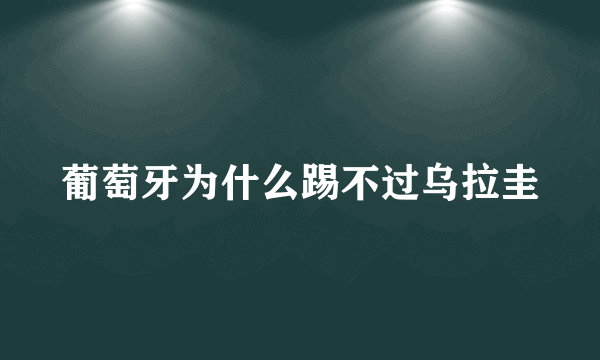 葡萄牙为什么踢不过乌拉圭